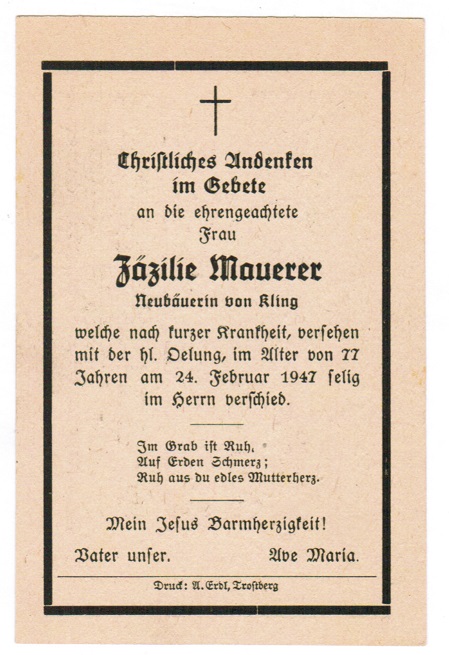 Christliches Andenken im Gebete
an die ehrengeachtete
Frau

Zäzilie Mauerer
Neubäuerin von Kling

welche nach kurzer Krankheit, versehen mit der hl. Oelung, im Alter von 77 Jahren am 24. Februar 1947 selig im Herrn verschied.

Im Grab ist Ruh,
Auf Erden Schmerz;
Ruh aus du edles Mutterherz.

Mein Jesus Barmherzigkeit!

Vater unser. Ave Maria.

Druck: A. Erdl, Trostberg